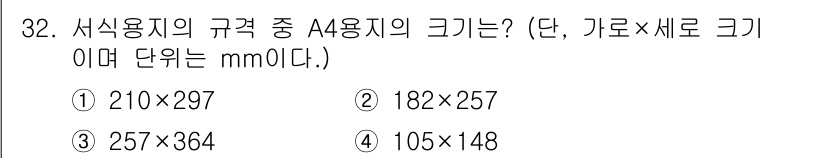 32. 서식용지의 규격 중 A4용지의 크기는? (단, 가로×세로 크기이며 단위는 mm이다.)

① 210×297 ② 182×257

③ 257×364 ④ 105×148